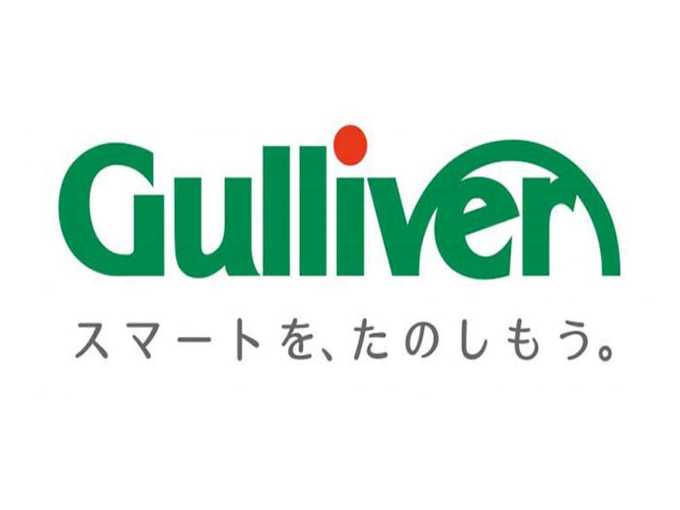 Gulliver

スマートを、たのしもう。